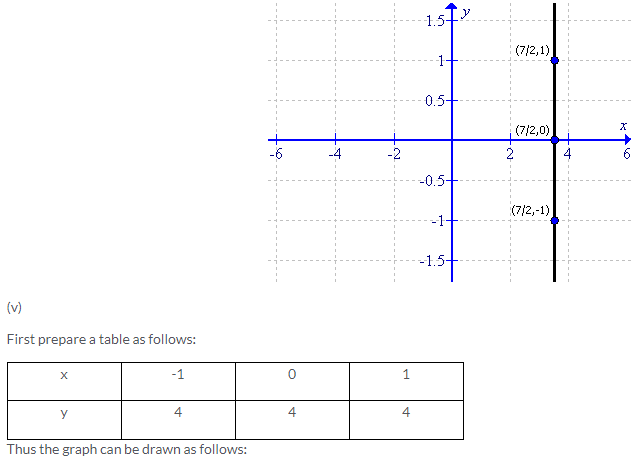 1.5
y
(7/2,1)
1
0.5
(7/2,0)
x
-6
-4
-2
2
4
6
-0.5
(7/2,-1)
-1
-1.5

(v)

First prepare a table as follows:

| x | -1 | 0 | 1 |
|---|---|---|---|
| y | 4 | 4 | 4 |

Thus the graph can be drawn as follows: